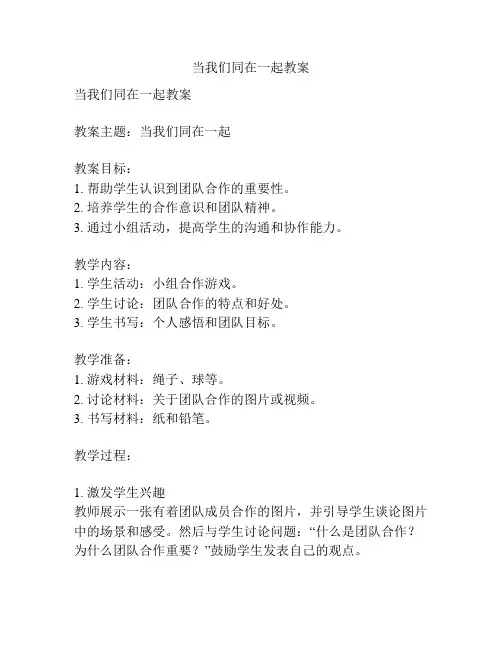 当我们同在一起教案

当我们同在一起教案

教案主题：当我们同在一起

教案目标：
1. 帮助学生认识到团队合作的重要性。
2. 培养学生的合作意识和团队精神。
3. 通过小组活动，提高学生的沟通和协作能力。

教学内容：
1. 学生活动：小组合作游戏。
2. 学生讨论：团队合作的特点和好处。
3. 学生书写：个人感悟和团队目标。

教学准备：
1. 游戏材料：绳子、球等。
2. 讨论材料：关于团队合作的图片或视频。
3. 书写材料：纸和铅笔。

教学过程：

1. 激发学生兴趣
教师展示一张有着团队成员合作的图片，并引导学生谈论图片中的场景和感受。然后与学生讨论问题：“什么是团队合作？为什么团队合作重要？”鼓励学生发表自己的观点。